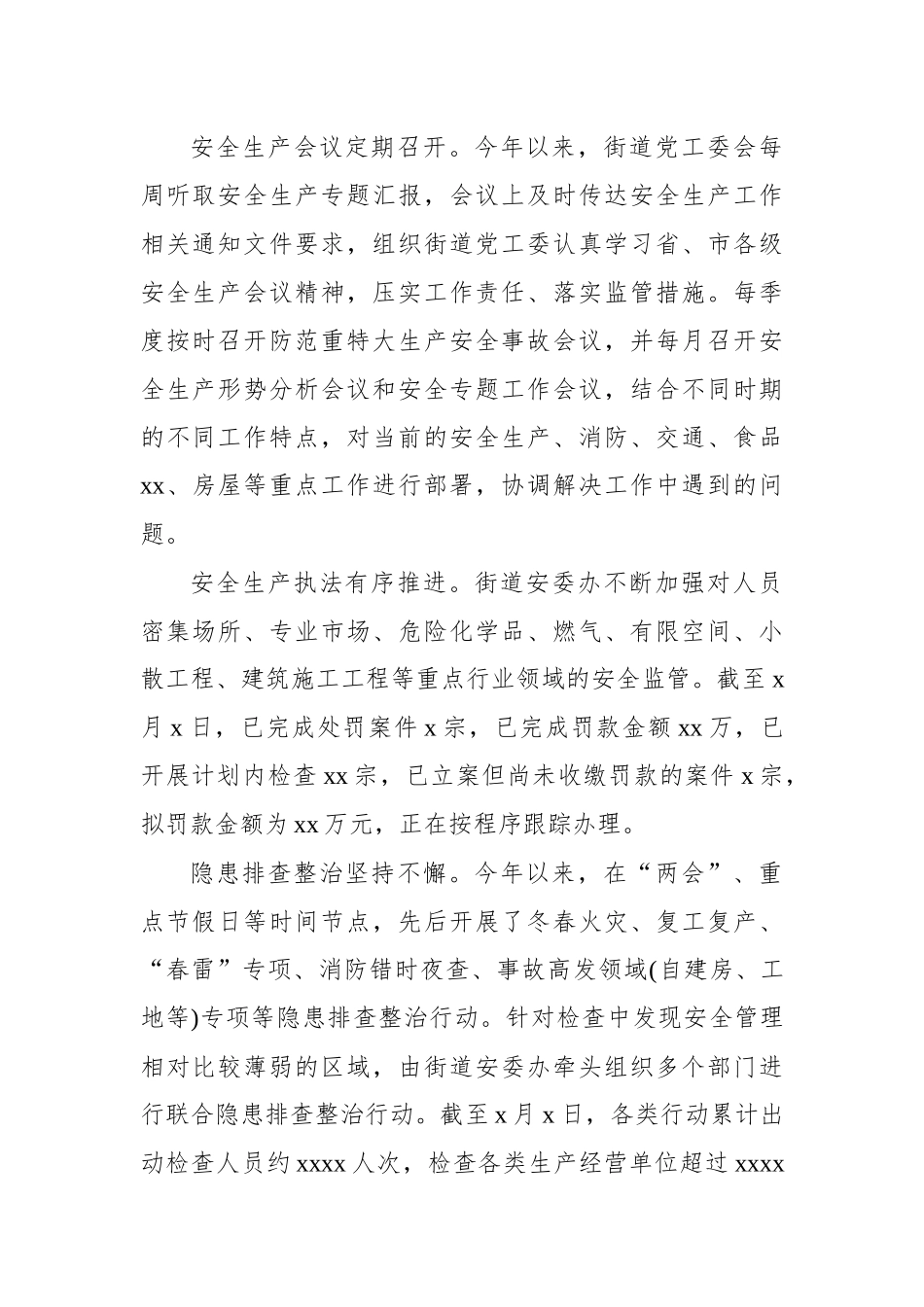 安全生产会议定期召开。今年以来，街道党工委会每周听取安全生产专题汇报，会议上及时传达安全生产工作相关通知文件要求，组织街道党工委认真学习省、市各级安全生产会议精神，压实工作责任、落实监管措施。每季度按时召开防范重特大生产安全事故会议，并每月召开安全生产形势分析会议和安全专题工作会议，结合不同时期的不同工作特点，对当前的安全生产、消防、交通、食品xx、房屋等重点工作进行部署，协调解决工作中遇到的问题。

安全生产执法有序推进。街道安委办不断加强对人员密集场所、专业市场、危险化学品、燃气、有限空间、小散工程、建筑施工工程等重点行业领域的安全监管。截至x月x日，已完成处罚案件x宗，已完成罚款金额xx万，已开展计划内检查xx宗，已立案但尚未收缴罚款的案件x宗，拟罚款金额为xx万元，正在按程序跟踪办理。

隐患排查整治坚持不懈。今年以来，在“两会”、重点节假日等时间节点，先后开展了冬春火灾、复工复产、“春雷”专项、消防错时夜查、事故高发领域(自建房、工地等)专项等隐患排查整治行动。针对检查中发现安全管理相对比较薄弱的区域，由街道安委办牵头组织多个部门进行联合隐患排查整治行动。截至x月x日，各类行动累计出动检查人员约xxxx人次，检查各类生产经营单位超过xxxx